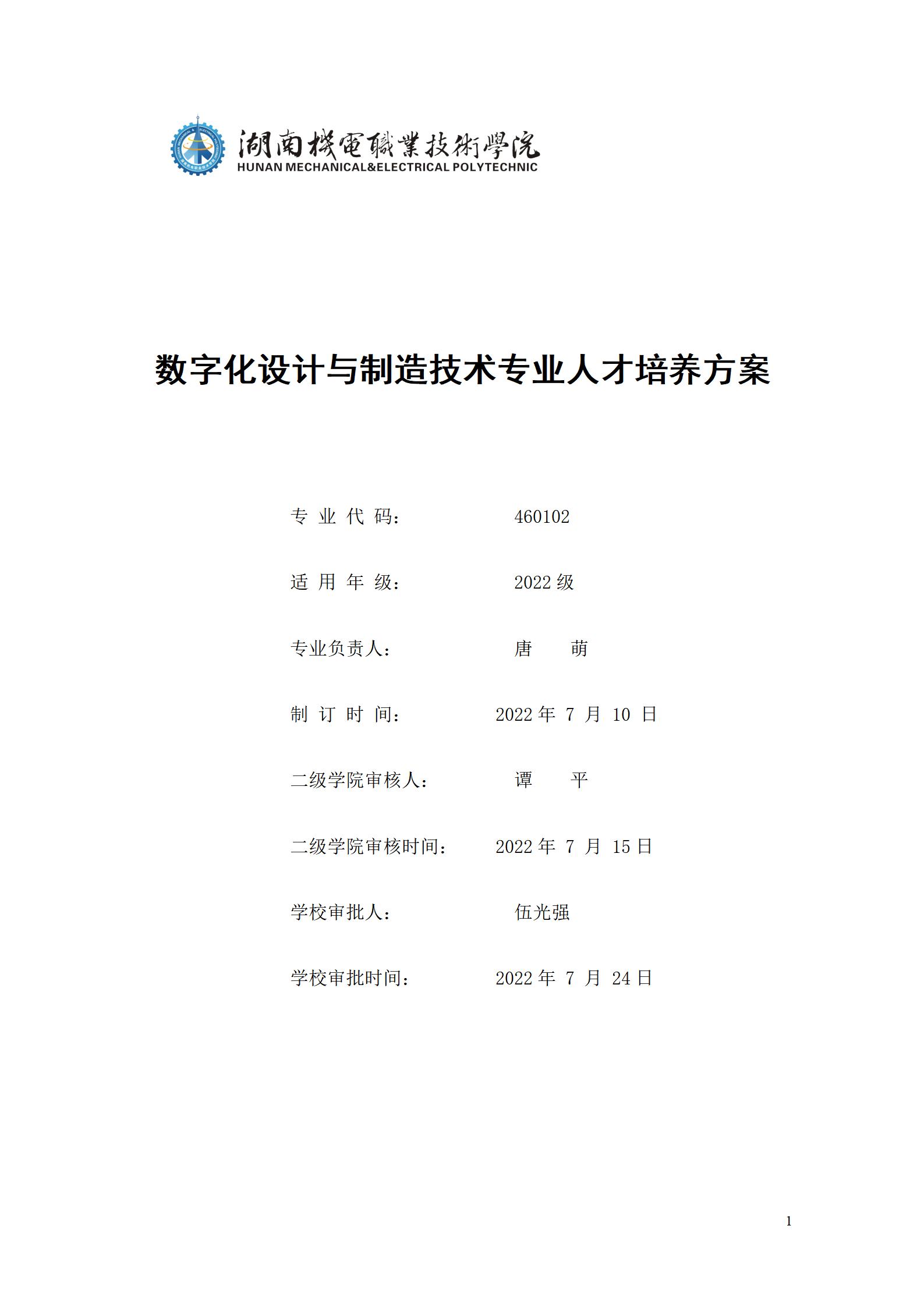 湖南機電職業技術學院
HUNAN MECHANICAL&ELECTRICAL POLYTECHNIC

数字化设计与制造技术专业人才培养方案

专 业 代 码： 460102

适 用 年 级： 2022 级

专业负责人： 唐 萌

制 订 时 间： 2022 年 7 月 10 日

二级学院审核人： 谭 平

二级学院审核时间： 2022 年 7 月 15 日

学校审批人： 伍光强

学校审批时间： 2022 年 7 月 24 日

1